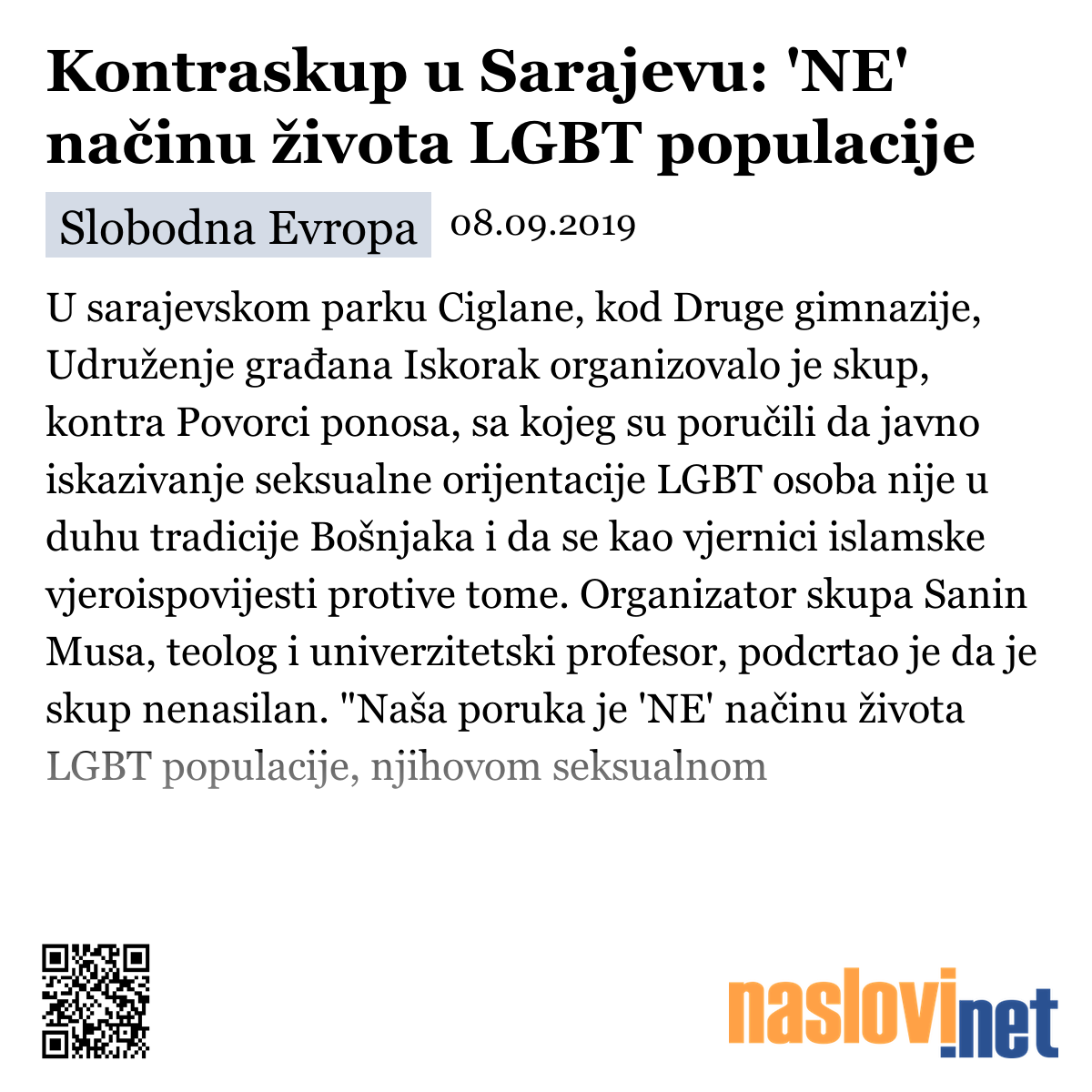 Kontraskup u Sarajevu: 'NE' načinu života LGBT populacije

Slobodna Evropa 08.09.2019

U sarajevskom parku Ciglane, kod Druge gimnazije, Udruženje građana Iskorak organizovalo je skup, kontra Povorci ponosa, sa kojeg su poručili da javno iskazivanje seksualne orijentacije LGBT osoba nije u duhu tradicije Bošnjaka i da se kao vjernici islamske vjeroispovijesti protive tome. Organizator skupa Sanin Musa, teolog i univerzitetski profesor, podcrtao je da je skup nenasilan. "Naša poruka je 'NE' načinu života LGBT populacije, njihovom seksualnom

naslovi.net